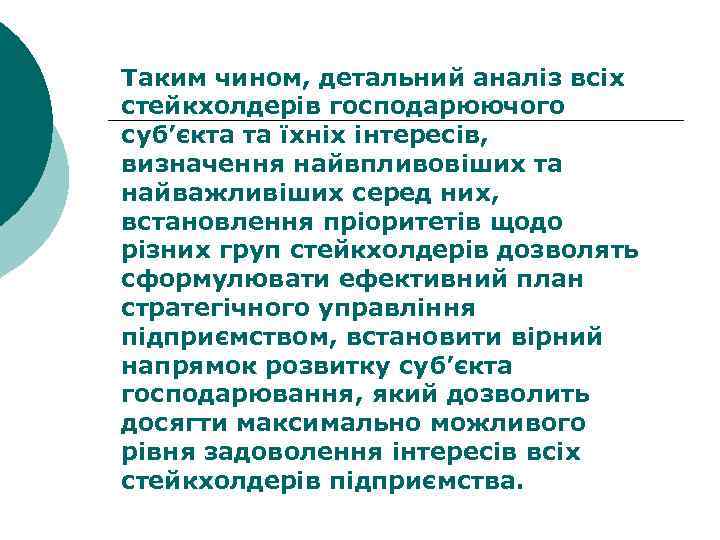 Таким чином, детальний аналіз всіх стейкхолдерів господарюючого суб’єкта та їхніх інтересів, визначення найвпливовіших та найважливіших серед них, встановлення пріоритетів щодо різних груп стейкхолдерів дозволять сформулювати ефективний план стратегічного управління підприємством, встановити вірний напрямок розвитку суб’єкта господарювання, який дозволить досягти максимально можливого рівня задоволення інтересів всіх стейкхолдерів підприємства.